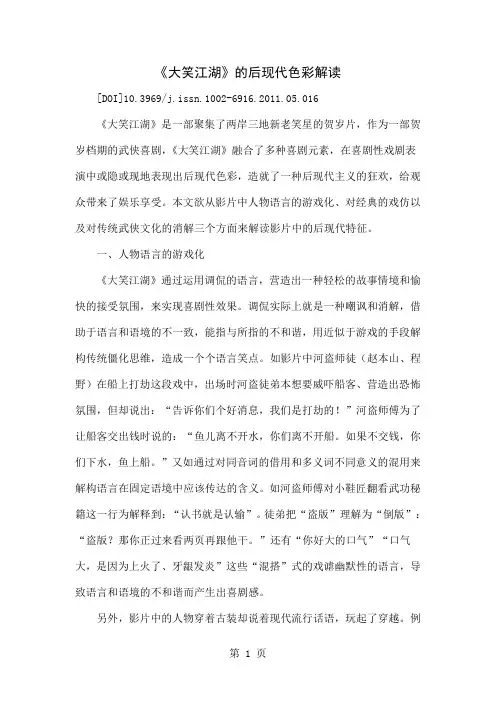 《大笑江湖》的后现代色彩解读

[DOI]10.3969/j.issn.1002-6916.2011.05.016

《大笑江湖》是一部聚集了两岸三地新老笑星的贺岁片，作为一部贺岁档期的武侠喜剧，《大笑江湖》融合了多种喜剧元素，在喜剧性戏剧表演中或隐或现地表现出后现代色彩，造就了一种后现代主义的狂欢，给观众带来了娱乐享受。本文欲从影片中人物语言的游戏化、对经典的戏仿以及对传统武侠文化的消解三个方面来解读影片中的后现代特征。

一、人物语言的游戏化

《大笑江湖》通过运用调侃的语言，营造出一种轻松的故事情境和愉快的接受氛围，来实现喜剧性效果。调侃实际上就是一种嘲讽和消解，借助于语言和语境的不一致，能指与所指的不和谐，用近似于游戏的手段解构传统僵化思维，造成一个个语言笑点。如影片中河盗师徒（赵本山、程野）在船上打劫这段戏中，出场时河盗徒弟本想要威吓船客、营造出恐怖氛围，但却说出：“告诉你们个好消息，我们是打劫的！”河盗师傅为了让船客交出钱时说的：“鱼儿离不开水，你们离不开船。如果不交钱，你们下水，鱼上船。”又如通过对同音词的借用和多义词不同意义的混用来解构语言在固定语境中应该传达的含义。如河盗师傅对小鞋匠翻看武功秘籍这一行为解释到：“认书就是认输”。徒弟把“盗版”理解为“倒版”：“盗版？那你正过来看两页再跟他干。”还有“你好大的口气”“口气大，是因为上火了、牙龈发炎”这些“混搭”式的戏谑幽默性的语言，导致语言和语境的不和谐而产生出喜剧感。

另外，影片中的人物穿着古装却说着现代流行话语，玩起了穿越。例

第 1 页